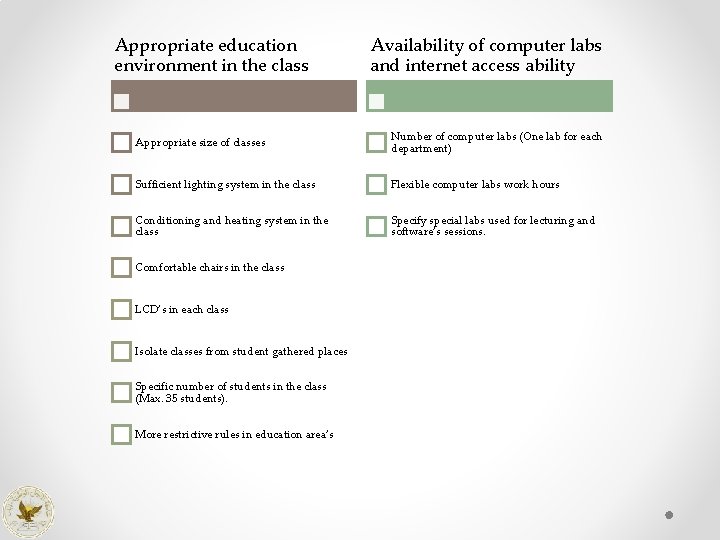 Appropriate education environment in the class

☐

☐ Appropriate size of classes

☐ Sufficient lighting system in the class

☐ Conditioning and heating system in the class

☐ Comfortable chairs in the class

☐ LCD's in each class

☐ Isolate classes from student gathered places

☐ Specific number of students in the class (Max. 35 students).

☐ More restrictive rules in education area's

Availability of computer labs and internet access ability

☐

☐ Number of computer labs (One lab for each department)

☐ Flexible computer labs work hours

☐ Specify special labs used for lecturing and software's sessions.